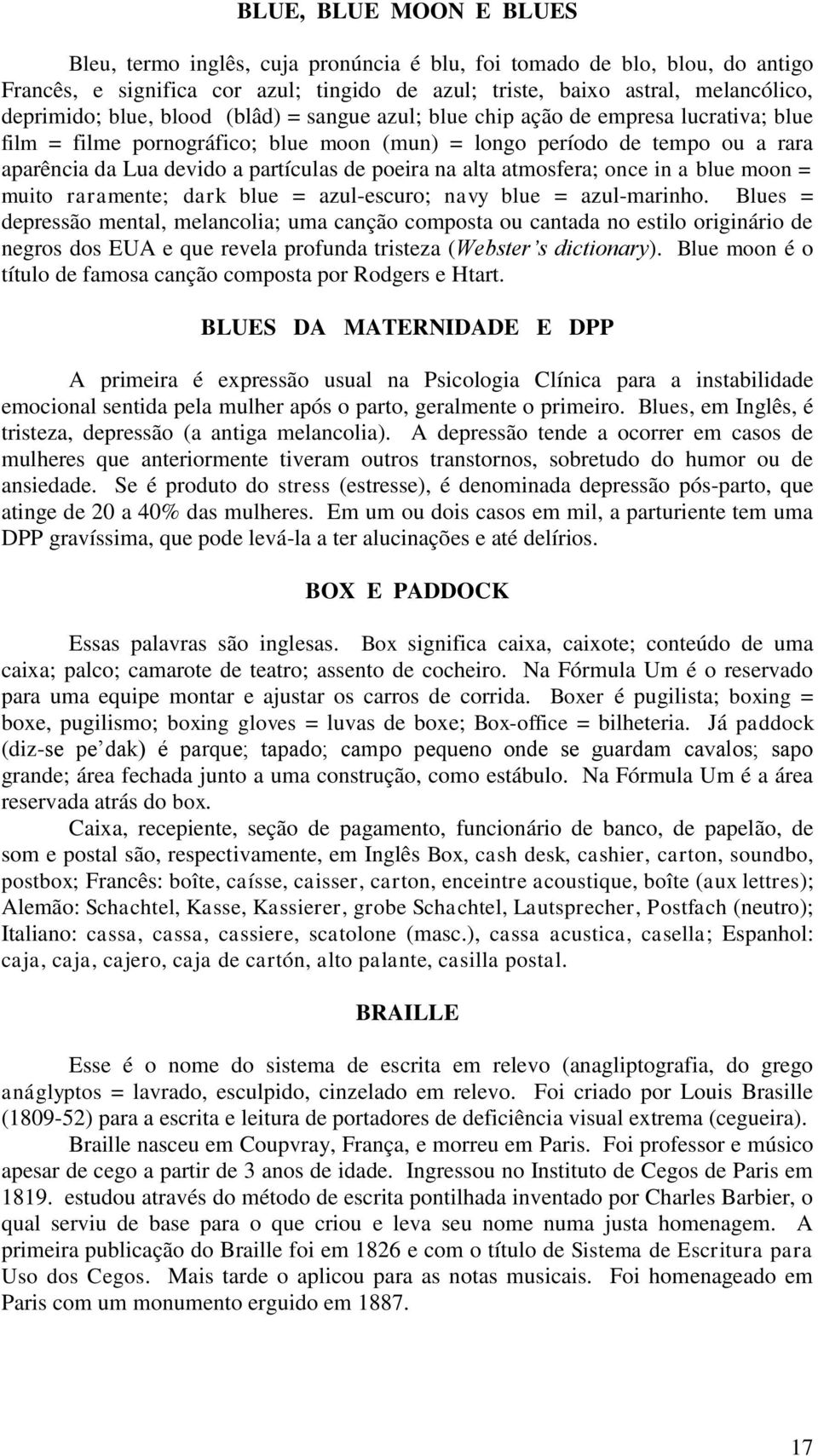 BLUE, BLUE MOON E BLUES

Bleu, termo inglês, cuja pronúncia é blu, foi tomado de blo, blou, do antigo Francês, e significa cor azul; tingido de azul; triste, baixo astral, melancólico, deprimido; blue, blood (blâd) = sangue azul; blue chip ação de empresa lucrativa; blue film = filme pornográfico; blue moon (mun) = longo período de tempo ou a rara aparência da Lua devido a partículas de poeira na alta atmosfera; once in a blue moon = muito raramente; dark blue = azul-escuro; navy blue = azul-marinho. Blues = depressão mental, melancolia; uma canção composta ou cantada no estilo originário de negros dos EUA e que revela profunda tristeza (Webster's dictionary). Blue moon é o título de famosa canção composta por Rodgers e Htart.

BLUES DA MATERNIDADE E DPP

A primeira é expressão usual na Psicologia Clínica para a instabilidade emocional sentida pela mulher após o parto, geralmente o primeiro. Blues, em Inglês, é tristeza, depressão (a antiga melancolia). A depressão tende a ocorrer em casos de mulheres que anteriormente tiveram outros transtornos, sobretudo do humor ou de ansiedade. Se é produto do stress (estresse), é denominada depressão pós-parto, que atinge de 20 a 40% das mulheres. Em um ou dois casos em mil, a parturiente tem uma DPP gravíssima, que pode levá-la a ter alucinações e até delírios.

BOX E PADDOCK

Essas palavras são inglesas. Box significa caixa, caixote; conteúdo de uma caixa; palco; camarote de teatro; assento de cocheiro. Na Fórmula Um é o reservado para uma equipe montar e ajustar os carros de corrida. Boxer é pugilista; boxing = boxe, pugilismo; boxing gloves = luvas de boxe; Box-office = bilheteria. Já paddock (diz-se pe'dak) é parque; tapado; campo pequeno onde se guardam cavalos; sapo grande; área fechada junto a uma construção, como estábulo. Na Fórmula Um é a área reservada atrás do box.

Caixa, recepiente, seção de pagamento, funcionário de banco, de papelão, de som e postal são, respectivamente, em Inglês Box, cash desk, cashier, carton, soundbo, postbox; Francês: boîte, caísse, caisser, carton, enceintre acoustique, boîte (aux lettres); Alemão: Schachtel, Kasse, Kassierer, grobe Schachtel, Lautsprecher, Postfach (neutro); Italiano: cassa, cassa, cassiere, scatolone (masc.), cassa acustica, casella; Espanhol: caja, caja, cajero, caja de cartón, alto palante, casilla postal.

BRAILLE

Esse é o nome do sistema de escrita em relevo (anagliptografia, do grego anáglyptos = lavrado, esculpido, cinzelado em relevo. Foi criado por Louis Brasille (1809-52) para a escrita e leitura de portadores de deficiência visual extrema (cegueira).

Braille nasceu em Coupvray, França, e morreu em Paris. Foi professor e músico apesar de cego a partir de 3 anos de idade. Ingressou no Instituto de Cegos de Paris em 1819. estudou através do método de escrita pontilhada inventado por Charles Barbier, o qual serviu de base para o que criou e leva seu nome numa justa homenagem. A primeira publicação do Braille foi em 1826 e com o título de Sistema de Escritura para Uso dos Cegos. Mais tarde o aplicou para as notas musicais. Foi homenageado em Paris com um monumento erguido em 1887.

17